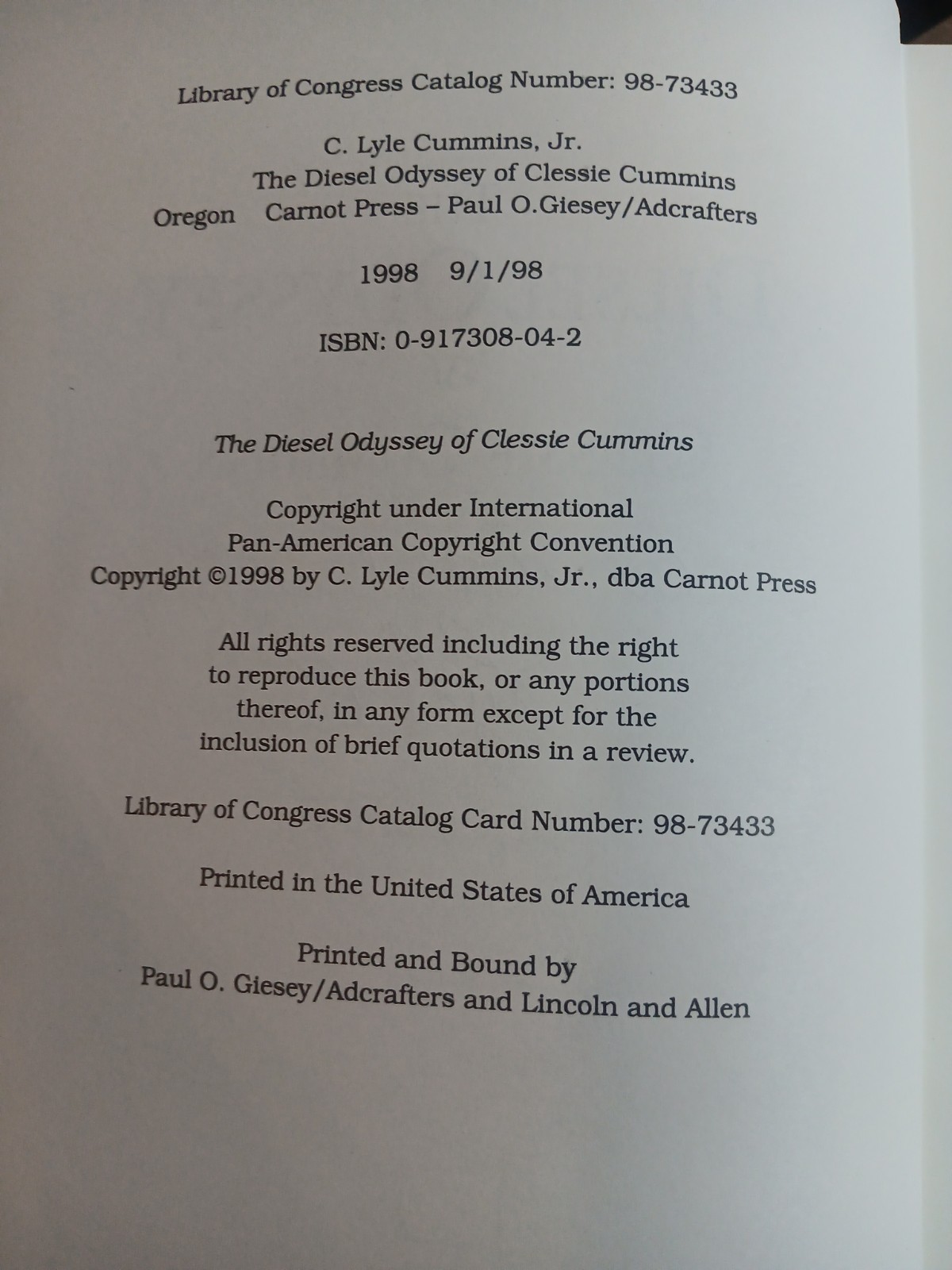 Library of Congress Catalog Number: 98-73433

C. Lyle Cummins, Jr.
The Diesel Odyssey of Clessie Cummins
Oregon Carnot Press – Paul O.Giesey/Adcrafters

1998 9/1/98

ISBN: 0-917308-04-2

The Diesel Odyssey of Clessie Cummins

Copyright under International
Pan-American Copyright Convention
Copyright ©1998 by C. Lyle Cummins, Jr., dba Carnot Press

All rights reserved including the right to reproduce this book, or any portions thereof, in any form except for the inclusion of brief quotations in a review.

Library of Congress Catalog Card Number: 98-73433

Printed in the United States of America

Printed and Bound by
Paul O. Giesey/Adcrafters and Lincoln and Allen